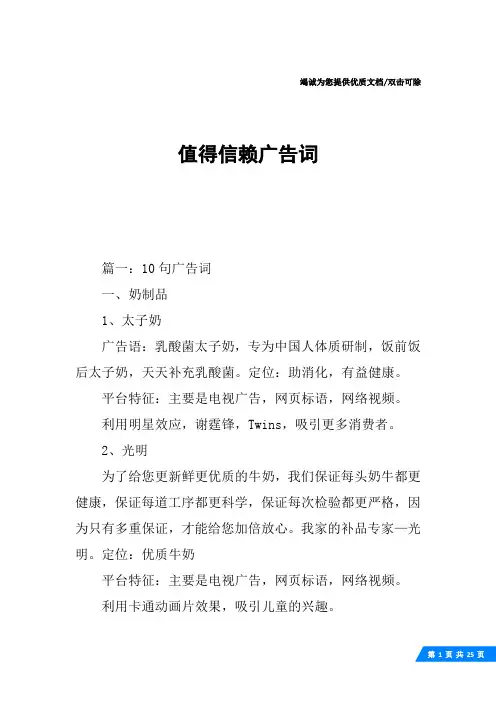 竭诚为您提供优质文档/双击可除

值得信赖广告词

篇一：10句广告词

一、奶制品

1、太子奶

广告语：乳酸菌太子奶，专为中国人体质研制，饭前饭后太子奶，天天补充乳酸菌。定位：助消化，有益健康。

平台特征：主要是电视广告，网页标语，网络视频。

利用明星效应，谢霆锋，Twins，吸引更多消费者。

2、光明

为了给您更新鲜更优质的牛奶，我们保证每头奶牛都更健康，保证每道工序都更科学，保证每次检验都更严格，因为只有多重保证，才能给您加倍放心。我家的补品专家—光明。定位：优质牛奶

平台特征：主要是电视广告，网页标语，网络视频。

利用卡通动画片效果，吸引儿童的兴趣。

第 1 页 共 25 页